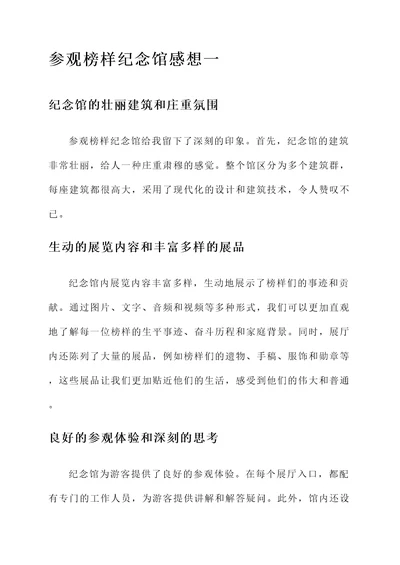 参观榜样纪念馆感想一

纪念馆的壮丽建筑和庄重氛围

参观榜样纪念馆给我留下了深刻的印象。首先，纪念馆的建筑非常壮丽，给人一种庄重肃穆的感觉。整个馆区分为多个建筑群，每座建筑都很高大，采用了现代化的设计和建筑技术，令人赞叹不已。

生动的展览内容和丰富多样的展品

纪念馆内展览内容丰富多样，生动地展示了榜样们的事迹和贡献。通过图片、文字、音频和视频等多种形式，我们可以更加直观地了解每一位榜样的生平事迹、奋斗历程和家庭背景。同时，展厅内还陈列了大量的展品，例如榜样们的遗物、手稿、服饰和勋章等，这些展品让我们更加贴近他们的生活，感受到他们的伟大和普通。

良好的参观体验和深刻的思考

纪念馆为游客提供了良好的参观体验。在每个展厅入口，都配有专门的工作人员，为游客提供讲解和解答疑问。此外，馆内还设